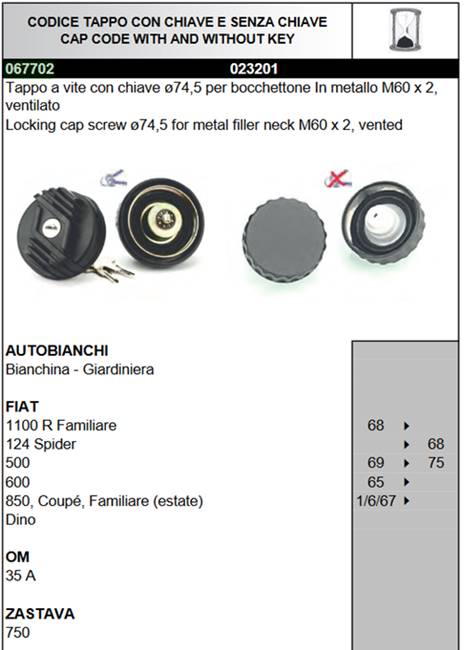 CODICE TAPPO CON CHIAVE E SENZA CHIAVE
CAP CODE WITH AND WITHOUT KEY

067702 023201

Tappo a vite con chiave ø74,5 per bocchettone In metallo M60 x 2, ventilato
Locking cap screw ø74,5 for metal filler neck M60 x 2, vented

AUTOBIANCHI
Bianchina - Giardiniera

FIAT
| | | | |
|---|---|---|---|
| 1100 R Familiare | 68 | ▸ | |
| 124 Spider | | ▸ | 68 |
| 500 | 69 | ▸ | 75 |
| 600 | 65 | ▸ | |
| 850, Coupé, Familiare (estate) | 1/6/67 | ▸ | |
| Dino | | | |

OM
35 A

ZASTAVA
750